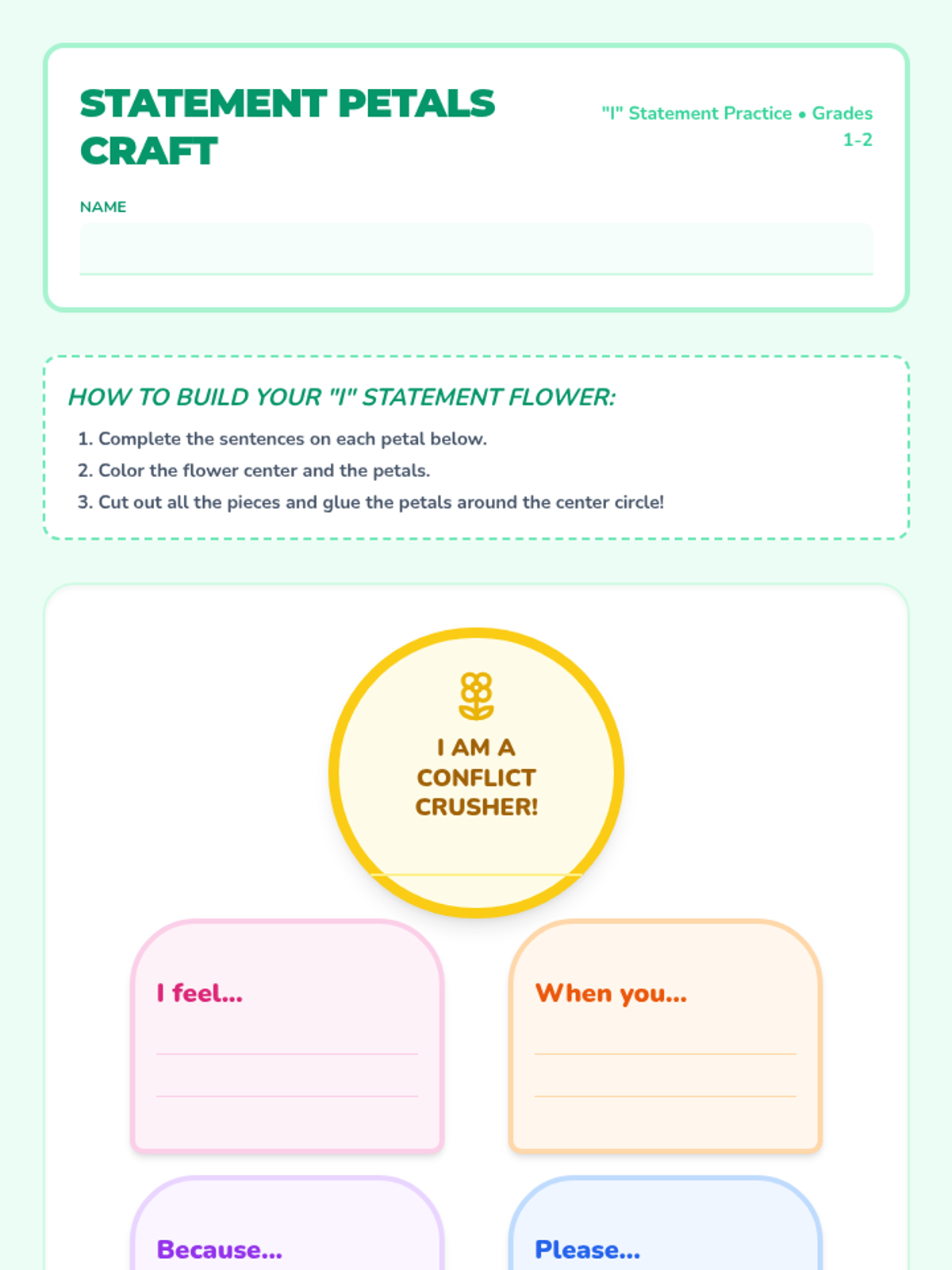 STATEMENT PETALS CRAFT

"I" Statement Practice • Grades 1-2

NAME

____

HOW TO BUILD YOUR "I" STATEMENT FLOWER:

1. Complete the sentences on each petal below.
2. Color the flower center and the petals.
3. Cut out all the pieces and glue the petals around the center circle!

I AM A CONFLICT CRUSHER!

____

I feel...

____

____

When you...

____

____

Because...

Please...